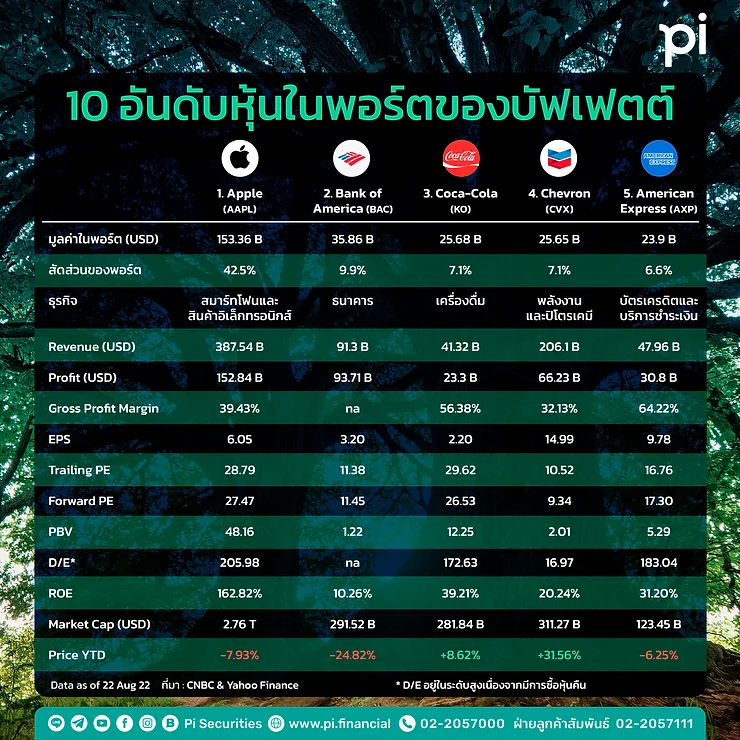 pi

10 อันดับหุ้นในพอร์ตของบัฟเฟตต์

|  | 1. Apple (AAPL) | 2. Bank of America (BAC) | 3. Coca-Cola (KO) | 4. Chevron (CVX) | 5. American Express (AXP) |
|---|---|---|---|---|---|
| มูลค่าในพอร์ต (USD) | 153.36 B | 35.86 B | 25.68 B | 25.65 B | 23.9 B |
| สัดส่วนของพอร์ต | 42.5% | 9.9% | 7.1% | 7.1% | 6.6% |
| ธุรกิจ | สมาร์ทโฟนและสินค้าอิเล็กทรอนิกส์ | ธนาคาร | เครื่องดื่ม | พลังงานและปิโตรเคมี | บัตรเครดิตและบริการชำระเงิน |
| Revenue (USD) | 387.54 B | 91.3 B | 41.32 B | 206.1 B | 47.96 B |
| Profit (USD) | 152.84 B | 93.71 B | 23.3 B | 66.23 B | 30.8 B |
| Gross Profit Margin | 39.43% | na | 56.38% | 32.13% | 64.22% |
| EPS | 6.05 | 3.20 | 2.20 | 14.99 | 9.78 |
| Trailing PE | 28.79 | 11.38 | 29.62 | 10.52 | 16.76 |
| Forward PE | 27.47 | 11.45 | 26.53 | 9.34 | 17.30 |
| PBV | 48.16 | 1.22 | 12.25 | 2.01 | 5.29 |
| D/E* | 205.98 | na | 172.63 | 16.97 | 183.04 |
| ROE | 162.82% | 10.26% | 39.21% | 20.24% | 31.20% |
| Market Cap (USD) | 2.76 T | 291.52 B | 281.84 B | 311.27 B | 123.45 B |
| Price YTD | -7.93% | -24.82% | +8.62% | +31.56% | -6.25% |

Data as of 22 Aug 22 ที่มา : CNBC & Yahoo Finance

* D/E อยู่ในระดับสูงเนื่องจากมีการซื้อหุ้นคืน

Pi Securities www.pi.financial 02-2057000 ฝ่ายลูกค้าสัมพันธ์ 02-2057111